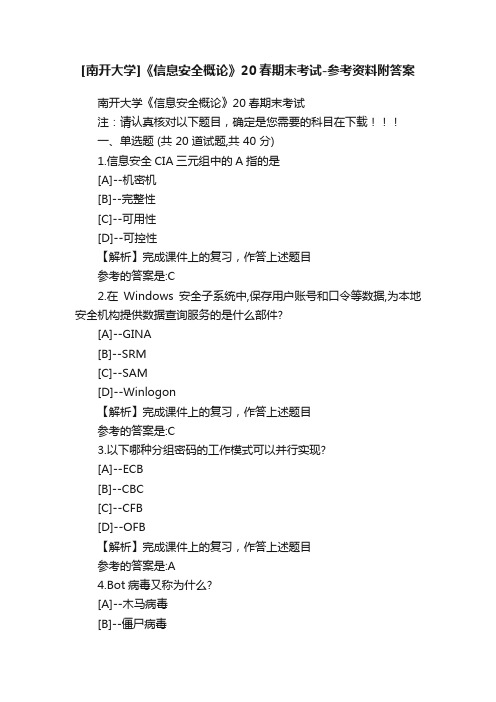 [南开大学]《信息安全概论》20春期末考试-参考资料附答案

南开大学《信息安全概论》20春期末考试

注：请认真核对以下题目，确定是您需要的科目在下载！！！

一、单选题 (共 20 道试题,共 40 分)

1.信息安全 CIA 三元组中的 A 指的是

[A]--机密机

[B]--完整性

[C]--可用性

[D]--可控性

【解析】完成课件上的复习，作答上述题目

参考的答案是:C

2.在 Windows 安全子系统中,保存用户账号和口令等数据,为本地安全机构提供数据查询服务的是什么部件?

[A]--GINA

[B]--SRM

[C]--SAM

[D]--Winlogon

【解析】完成课件上的复习，作答上述题目

参考的答案是:C

3.以下哪种分组密码的工作模式可以并行实现?

[A]--ECB

[B]--CBC

[C]--CFB

[D]--OFB

【解析】完成课件上的复习，作答上述题目

参考的答案是:A

4.Bot 病毒又称为什么?

[A]--木马病毒

[B]--僵尸病毒